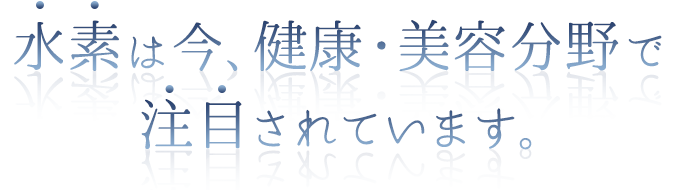 水素は今、健康・美容分野で
注目されています。